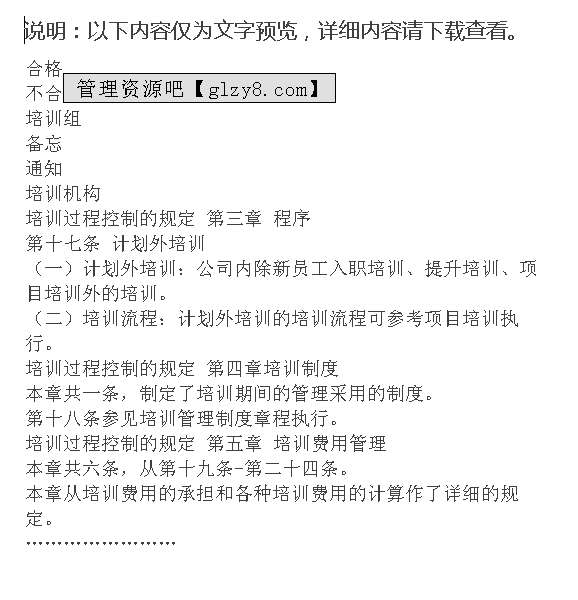 说明：以下内容仅为文字预览，详细内容请下载查看。

合格
不合
管理资源吧【glzy8.com】
培训组
备忘
通知
培训机构
培训过程控制的规定 第三章 程序
第十七条 计划外培训
（一）计划外培训：公司内除新员工入职培训、提升培训、项目培训外的培训。
（二）培训流程：计划外培训的培训流程可参考项目培训执行。
培训过程控制的规定 第四章培训制度
本章共一条，制定了培训期间的管理采用的制度。
第十八条参见培训管理制度章程执行。
培训过程控制的规定 第五章 培训费用管理
本章共六条，从第十九条-第二十四条。
本章从培训费用的承担和各种培训费用的计算作了详细的规定。
……………………